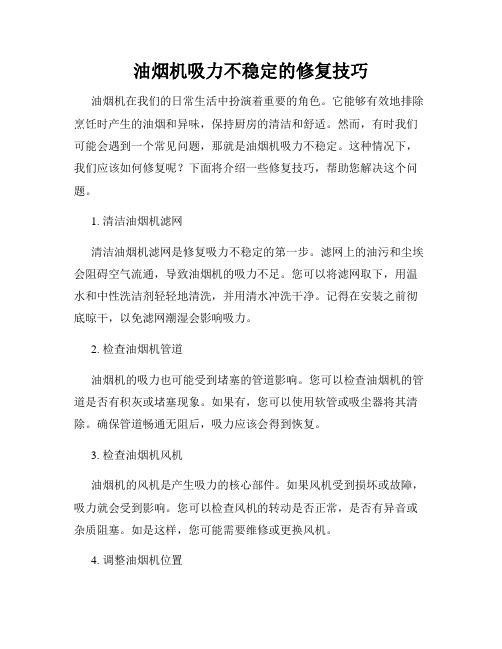 油烟机吸力不稳定的修复技巧

油烟机在我们的日常生活中扮演着重要的角色。它能够有效地排除烹饪时产生的油烟和异味，保持厨房的清洁和舒适。然而，有时我们可能会遇到一个常见问题，那就是油烟机吸力不稳定。这种情况下，我们应该如何修复呢？下面将介绍一些修复技巧，帮助您解决这个问题。

1. 清洁油烟机滤网

清洁油烟机滤网是修复吸力不稳定的第一步。滤网上的油污和尘埃会阻碍空气流通，导致油烟机的吸力不足。您可以将滤网取下，用温水和中性洗洁剂轻轻地清洗，并用清水冲洗干净。记得在安装之前彻底晾干，以免滤网潮湿会影响吸力。

2. 检查油烟机管道

油烟机的吸力也可能受到堵塞的管道影响。您可以检查油烟机的管道是否有积灰或堵塞现象。如果有，您可以使用软管或吸尘器将其清除。确保管道畅通无阻后，吸力应该会得到恢复。

3. 检查油烟机风机

油烟机的风机是产生吸力的核心部件。如果风机受到损坏或故障，吸力就会受到影响。您可以检查风机的转动是否正常，是否有异音或杂质阻塞。如是这样，您可能需要维修或更换风机。

4. 调整油烟机位置